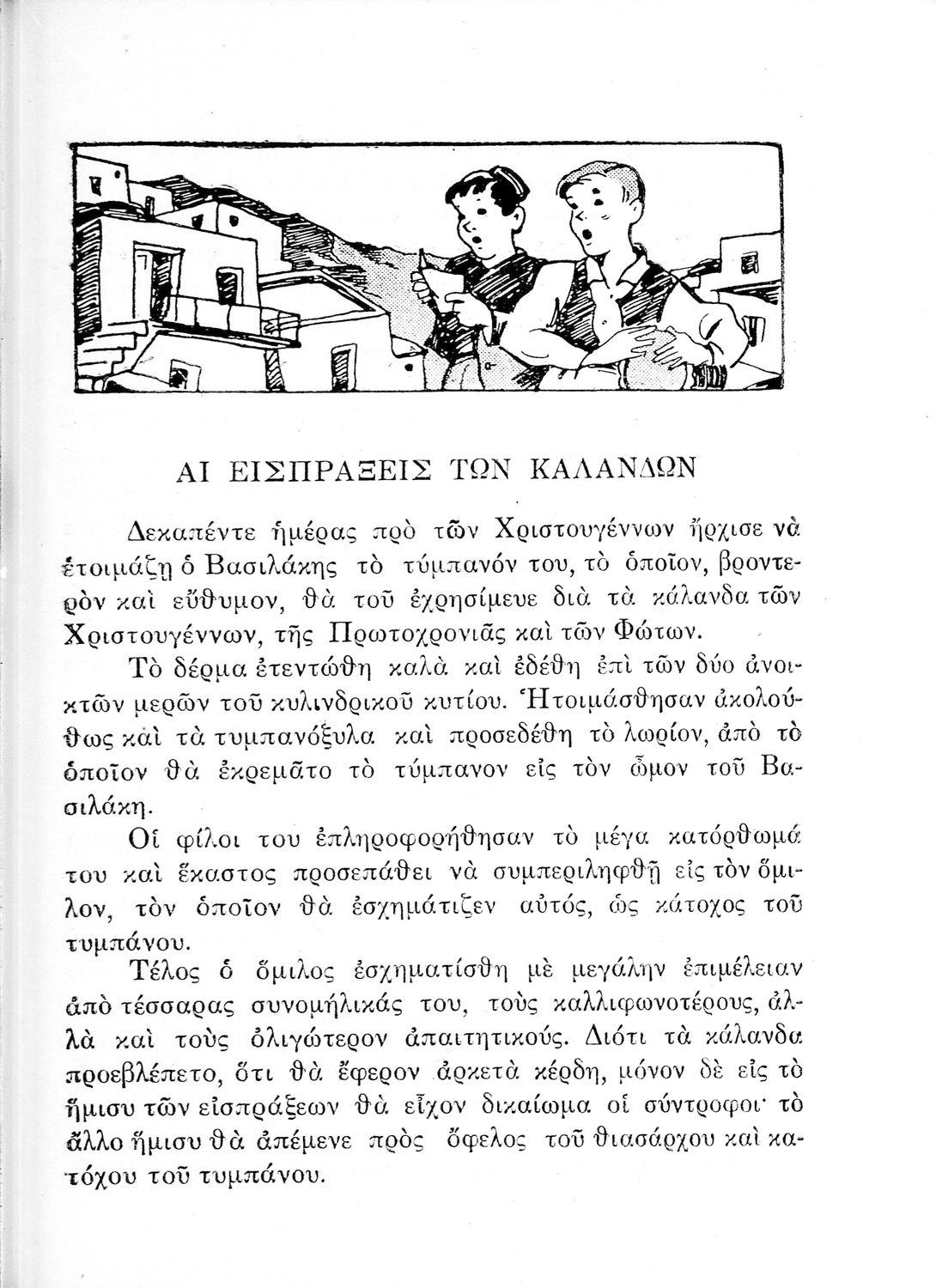 ΑΙ ΕΙΣΠΡΑΞΕΙΣ ΤΩΝ ΚΑΛΑΝΔΩΝ

Δεκαπέντε ἡμέρας πρὸ τῶν Χριστουγέννων ἤρχισε νὰ ἑτοιμάζῃ ὁ Βασιλάκης τὸ τύμπανόν του, τὸ ὁποῖον, βροντερὸν καὶ εὔθυμον, θὰ τοῦ ἐχρησίμευε διὰ τὰ κάλανδα τῶν Χριστουγέννων, τῆς Πρωτοχρονιᾶς καὶ τῶν Φώτων.

Τὸ δέρμα ἐτεντώθη καλὰ καὶ ἐδέθη ἐπὶ τῶν δύο ἀνοικτῶν μερῶν τοῦ κυλινδρικοῦ κυτίου. Ἡτοιμάσθησαν ἀκολούθως καὶ τὰ τυμπανόξυλα καὶ προσεδέθη τὸ λωρίον, ἀπὸ τὸ ὁποῖον θὰ ἐκρεμᾶτο τὸ τύμπανον εἰς τὸν ὦμον τοῦ Βασιλάκη.

Οἱ φίλοι του ἐπληροφορήθησαν τὸ μέγα κατόρθωμά του καὶ ἕκαστος προσεπάθει νὰ συμπεριληφθῇ εἰς τὸν ὅμιλον, τὸν ὁποῖον θὰ ἐσχημάτιζεν αὐτός, ὡς κάτοχος τοῦ τυμπάνου.

Τέλος ὁ ὅμιλος ἐσχηματίσθη μὲ μεγάλην ἐπιμέλειαν ἀπὸ τέσσαρας συνομήλικάς του, τοὺς καλλιφωνοτέρους, ἀλλὰ καὶ τοὺς ὀλιγώτερον ἀπαιτητικούς. Διότι τὰ κάλανδα προεβλέπετο, ὅτι θὰ ἔφερον ἀρκετὰ κέρδη, μόνον δὲ εἰς τὸ ἥμισυ τῶν εἰσπράξεων θὰ εἶχον δικαίωμα οἱ σύντροφοι· τὸ ἄλλο ἥμισυ θὰ ἀπέμενε πρὸς ὄφελος τοῦ θιασάρχου καὶ κατόχου τοῦ τυμπάνου.